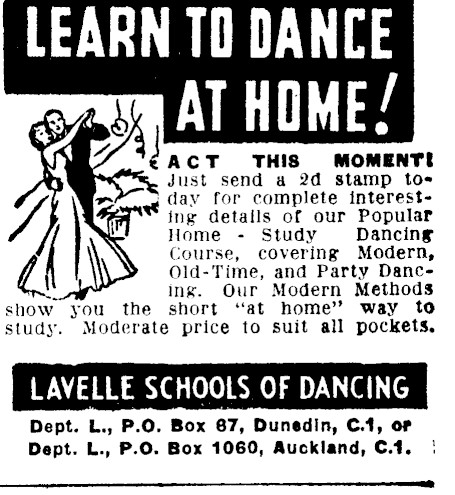 LEARN TO DANCE AT HOME!

ACT THIS MOMENT! Just send a 2d stamp today for complete interesting details of our Popular Home - Study Dancing Course, covering Modern, Old-Time, and Party Dancing. Our Modern Methods show you the short "at home" way to study. Moderate price to suit all pockets.

LAVELLE SCHOOLS OF DANCING

Dept. L., P.O. Box 67, Dunedin, C.1, or
Dept. L., P.O. Box 1060, Auckland, C.1.